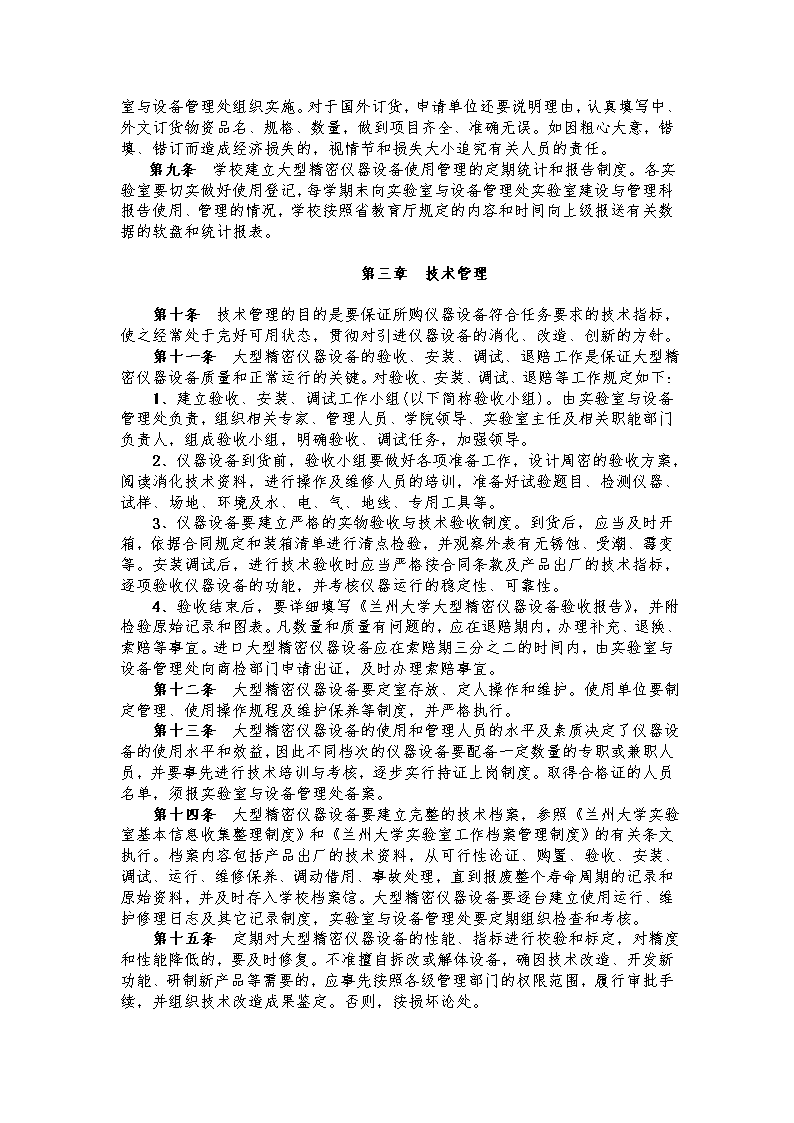 室与设备管理处组织实施。对于国外订货，申请单位还要说明理由，认真填写中、外文订货物资品名、规格、数量，做到项目齐全、准确无误。如因粗心大意，错填、错订而造成经济损失的，视情节和损失大小追究有关人员的责任。

第九条　学校建立大型精密仪器设备使用管理的定期统计和报告制度。各实验室要切实做好使用登记，每学期末向实验室与设备管理处实验室建设与管理科报告使用、管理的情况，学校按照省教育厅规定的内容和时间向上级报送有关数据的软盘和统计报表。

第三章　技术管理

第十条　技术管理的目的是要保证所购仪器设备符合任务要求的技术指标，使之经常处于完好可用状态，贯彻对引进仪器设备的消化、改造、创新的方针。

第十一条　大型精密仪器设备的验收、安装、调试、退赔工作是保证大型精密仪器设备质量和正常运行的关键。对验收、安装、调试、退赔等工作规定如下：

1、建立验收、安装、调试工作小组（以下简称验收小组）。由实验室与设备管理处负责，组织相关专家、管理人员、学院领导、实验室主任及相关职能部门负责人，组成验收小组，明确验收、调试任务，加强领导。

2、仪器设备到货前，验收小组要做好各项准备工作，设计周密的验收方案，阅读消化技术资料，进行操作及维修人员的培训，准备好试验题目、检测仪器、试样、场地、环境及水、电、气、地线、专用工具等。

3、仪器设备要建立严格的实物验收与技术验收制度。到货后，应当及时开箱，依据合同规定和装箱清单进行清点检验，并观察外表有无锈蚀、受潮、霉变等。安装调试后，进行技术验收时应当严格按合同条款及产品出厂的技术指标，逐项验收仪器设备的功能，并考核仪器运行的稳定性、可靠性。

4、验收结束后，要详细填写《兰州大学大型精密仪器设备验收报告》，并附检验原始记录和图表。凡数量和质量有问题的，应在退赔期内，办理补充、退换、索赔等事宜。进口大型精密仪器设备应在索赔期三分之二的时间内，由实验室与设备管理处向商检部门申请出证，及时办理索赔事宜。

第十二条　大型精密仪器设备要定室存放、定人操作和维护。使用单位要制定管理、使用操作规程及维护保养等制度，并严格执行。

第十三条　大型精密仪器设备的使用和管理人员的水平及素质决定了仪器设备的使用水平和效益，因此不同档次的仪器设备要配备一定数量的专职或兼职人员，并要事先进行技术培训与考核，逐步实行持证上岗制度。取得合格证的人员名单，须报实验室与设备管理处备案。

第十四条　大型精密仪器设备要建立完整的技术档案，参照《兰州大学实验室基本信息收集整理制度》和《兰州大学实验室工作档案管理制度》的有关条文执行。档案内容包括产品出厂的技术资料，从可行性论证、购置、验收、安装、调试、运行、维修保养、调动借用、事故处理，直到报废整个寿命周期的记录和原始资料，并及时存入学校档案馆。大型精密仪器设备要逐台建立使用运行、维护修理日志及其它记录制度，实验室与设备管理处要定期组织检查和考核。

第十五条　定期对大型精密仪器设备的性能、指标进行校验和标定，对精度和性能降低的，要及时修复。不准擅自拆改或解体设备，确因技术改造、开发新功能、研制新产品等需要的，应事先按照各级管理部门的权限范围，履行审批手续，并组织技术改造成果鉴定。否则，按损坏论处。